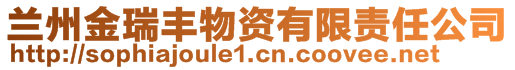 兰州金瑞丰物资有限责任公司
http://sophiajoule1.cn.coovee.net